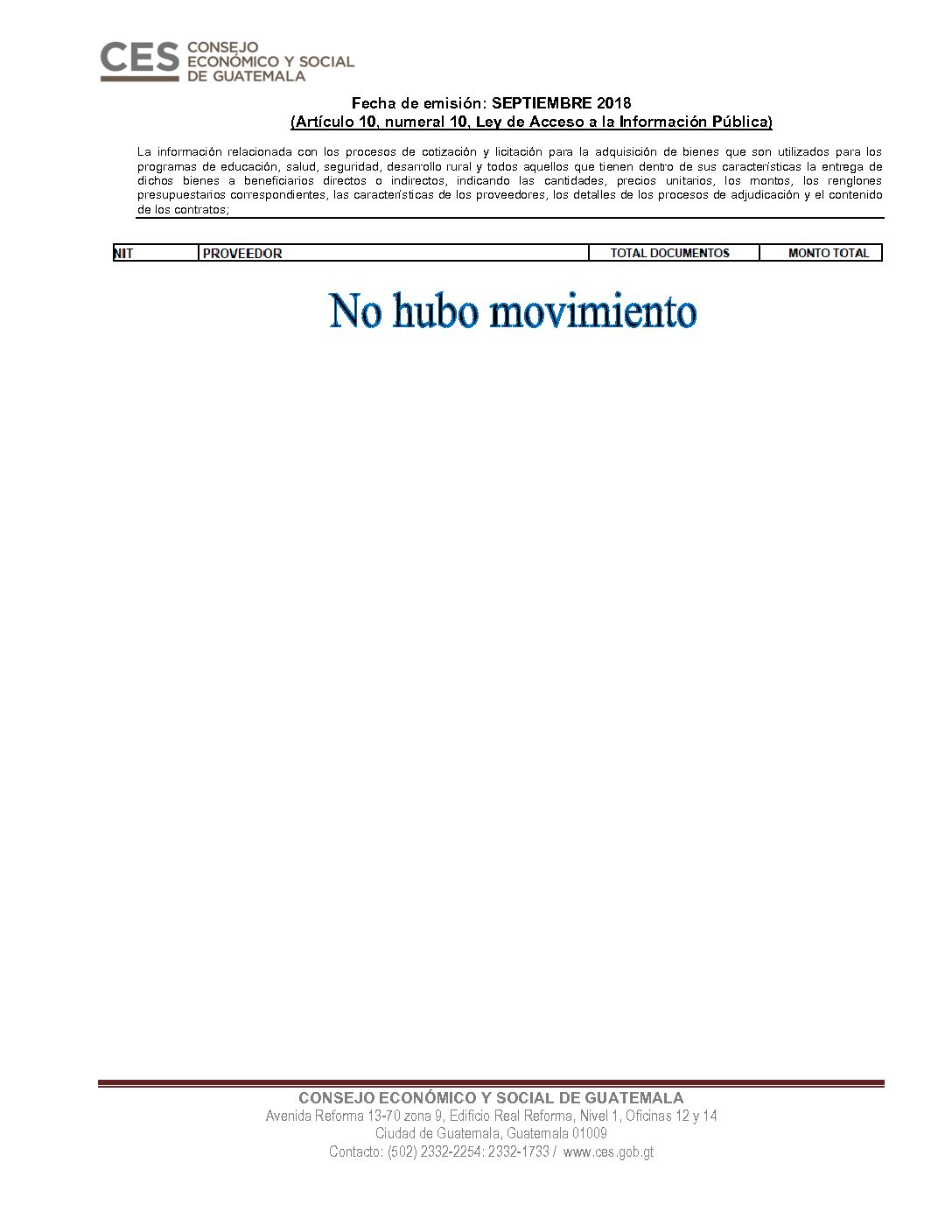 CES CONSEJO ECONÓMICO Y SOCIAL DE GUATEMALA

Fecha de emisión: SEPTIEMBRE 2018
(Artículo 10, numeral 10, Ley de Acceso a la Información Pública)

La información relacionada con los procesos de cotización y licitación para la adquisición de bienes que son utilizados para los programas de educación, salud, seguridad, desarrollo rural y todos aquellos que tienen dentro de sus características la entrega de dichos bienes a beneficiarios directos o indirectos, indicando las cantidades, precios unitarios, los montos, los renglones presupuestarios correspondientes, las características de los proveedores, los detalles de los procesos de adjudicación y el contenido de los contratos;

| NIT | PROVEEDOR | TOTAL DOCUMENTOS | MONTO TOTAL |
|---|---|---|---|

No hubo movimiento

CONSEJO ECONÓMICO Y SOCIAL DE GUATEMALA
Avenida Reforma 13-70 zona 9, Edificio Real Reforma, Nivel 1, Oficinas 12 y 14
Ciudad de Guatemala, Guatemala 01009
Contacto: (502) 2332-2254: 2332-1733 / www.ces.gob.gt